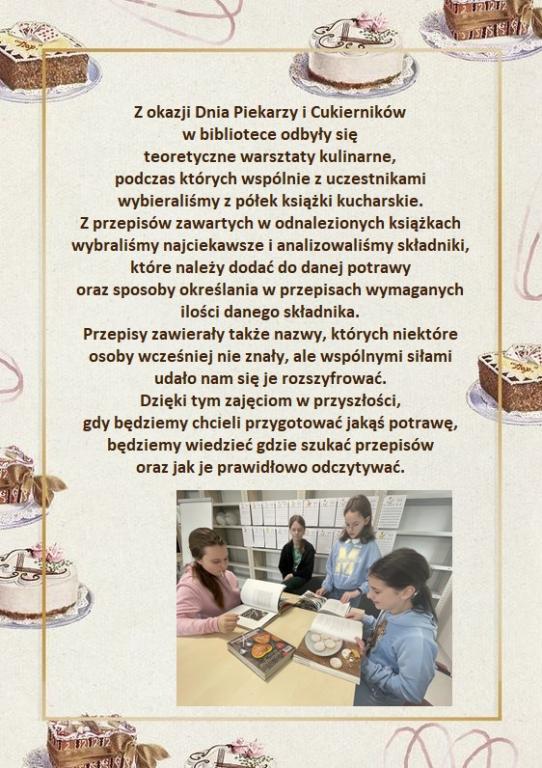 Z okazji Dnia Piekarzy i Cukierników w bibliotece odbyły się teoretyczne warsztaty kulinarne, podczas których wspólnie z uczestnikami wybieraliśmy z półek książki kucharskie. Z przepisów zawartych w odnalezionych książkach wybraliśmy najciekawsze i analizowaliśmy składniki, które należy dodać do danej potrawy oraz sposoby określania w przepisach wymaganych ilości danego składnika. Przepisy zawierały także nazwy, których niektóre osoby wcześniej nie znały, ale wspólnymi siłami udało nam się je rozszyfrować. Dzięki tym zajęciom w przyszłości, gdy będziemy chcieli przygotować jakąś potrawę, będziemy wiedzieć gdzie szukać przepisów oraz jak je prawidłowo odczytywać.